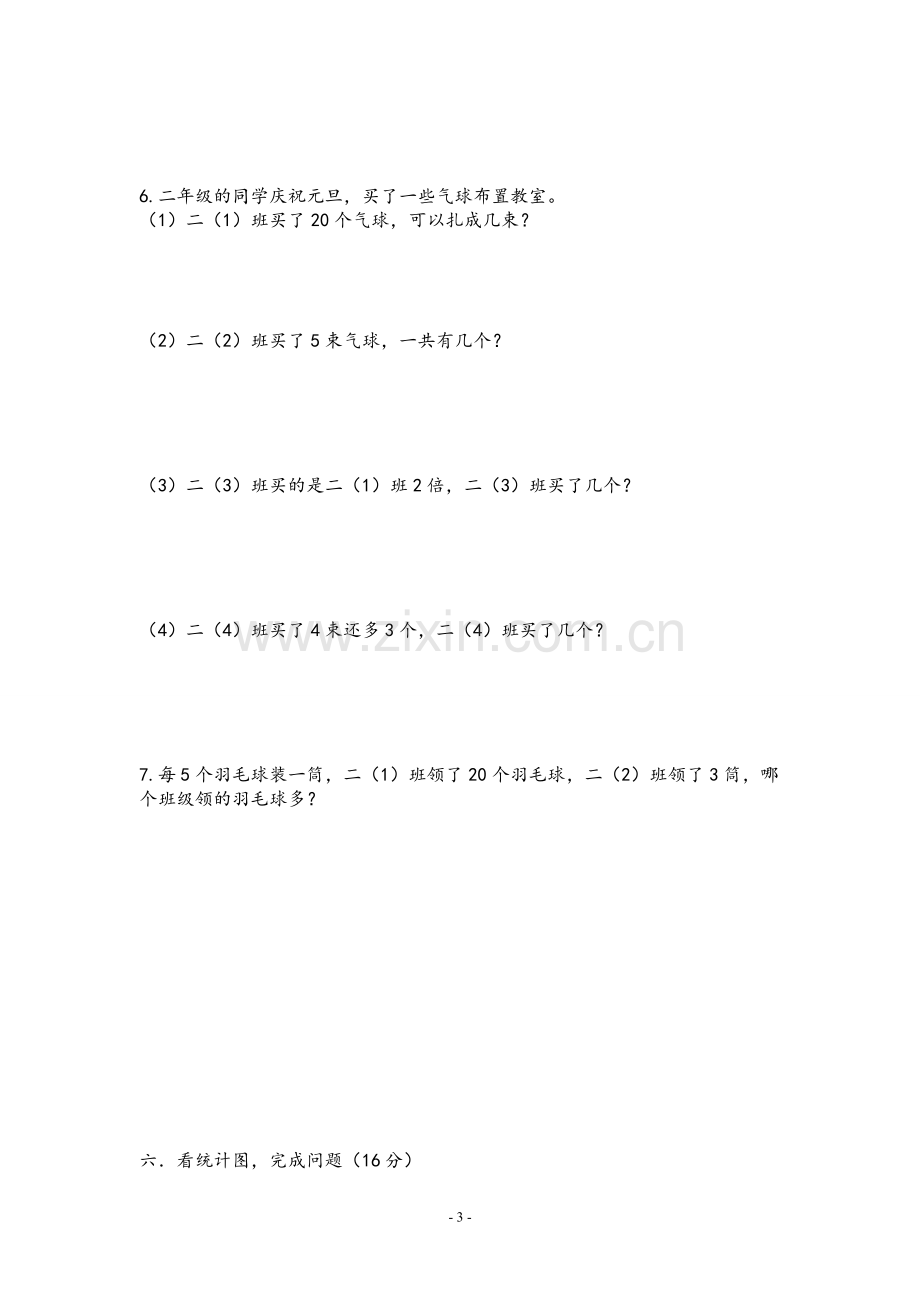 6.二年级的同学庆祝元旦，买了一些气球布置教室。
（1）二（1）班买了20个气球，可以扎成几束？

（2）二（2）班买了5束气球，一共有几个？

（3）二（3）班买的是二（1）班2倍，二（3）班买了几个？

（4）二（4）班买了4束还多3个，二（4）班买了几个？

7.每5个羽毛球装一筒，二（1）班领了20个羽毛球，二（2）班领了3筒，哪个班级领的羽毛球多？

六．看统计图，完成问题（16分）

- 3 -

www.zixin.com.cn